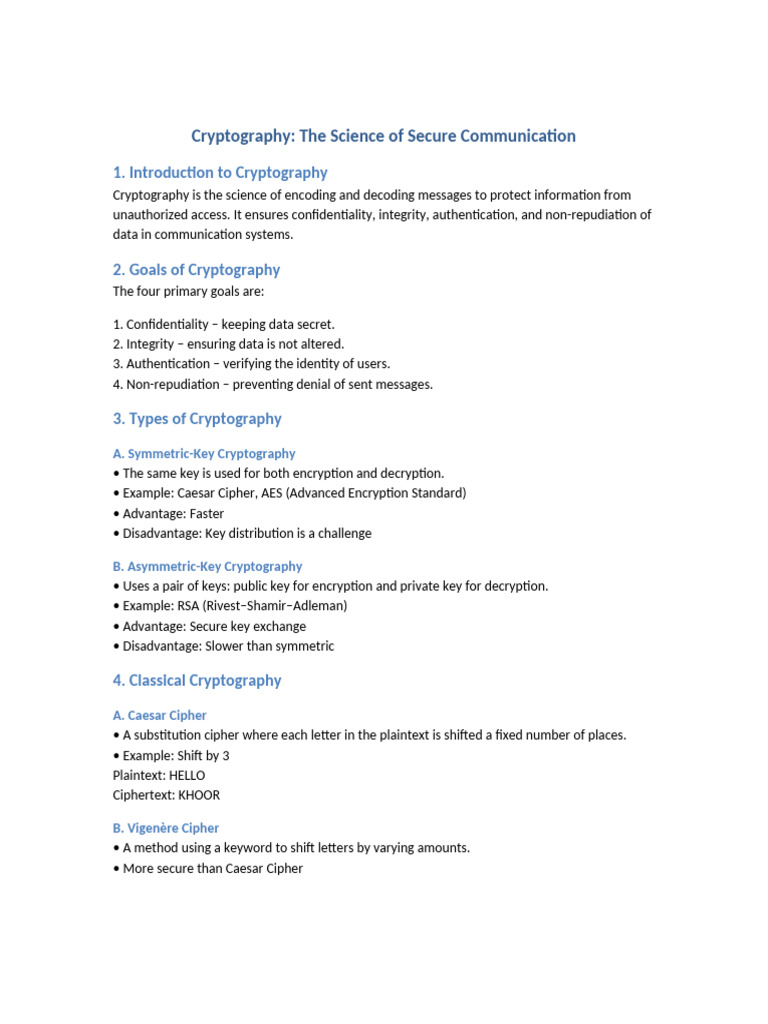 Cryptography: The Science of Secure Communication

1. Introduction to Cryptography

Cryptography is the science of encoding and decoding messages to protect information from unauthorized access. It ensures confidentiality, integrity, authentication, and non-repudiation of data in communication systems.

2. Goals of Cryptography

The four primary goals are:

1. Confidentiality – keeping data secret.
2. Integrity – ensuring data is not altered.
3. Authentication – verifying the identity of users.
4. Non-repudiation – preventing denial of sent messages.

3. Types of Cryptography

A. Symmetric-Key Cryptography

• The same key is used for both encryption and decryption.
• Example: Caesar Cipher, AES (Advanced Encryption Standard)
• Advantage: Faster
• Disadvantage: Key distribution is a challenge

B. Asymmetric-Key Cryptography

• Uses a pair of keys: public key for encryption and private key for decryption.
• Example: RSA (Rivest–Shamir–Adleman)
• Advantage: Secure key exchange
• Disadvantage: Slower than symmetric

4. Classical Cryptography

A. Caesar Cipher

• A substitution cipher where each letter in the plaintext is shifted a fixed number of places.
• Example: Shift by 3
Plaintext: HELLO
Ciphertext: KHOOR

B. Vigenère Cipher

• A method using a keyword to shift letters by varying amounts.
• More secure than Caesar Cipher